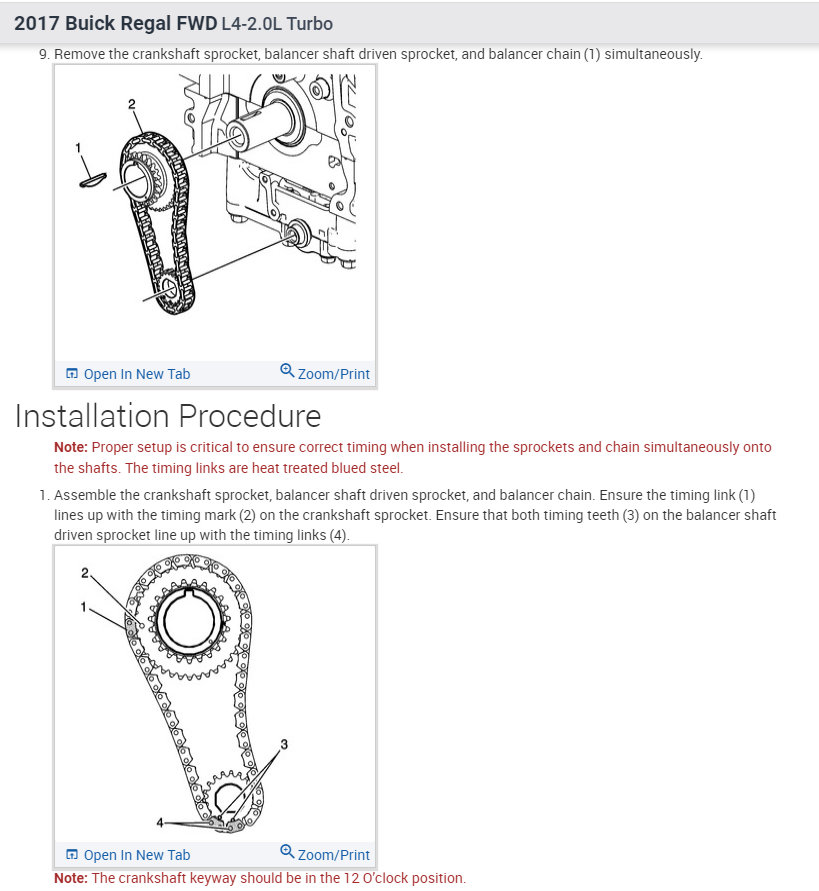 2017 Buick Regal FWD L4-2.0L Turbo

9. Remove the crankshaft sprocket, balancer shaft driven sprocket, and balancer chain (1) simultaneously.

2

1

Open In New Tab

Zoom/Print

Installation Procedure

Note: Proper setup is critical to ensure correct timing when installing the sprockets and chain simultaneously onto the shafts. The timing links are heat treated blued steel.

1. Assemble the crankshaft sprocket, balancer shaft driven sprocket, and balancer chain. Ensure the timing link (1) lines up with the timing mark (2) on the crankshaft sprocket. Ensure that both timing teeth (3) on the balancer shaft driven sprocket line up with the timing links (4).

2

1

3

4

Open In New Tab

Zoom/Print

Note: The crankshaft keyway should be in the 12 O'clock position.